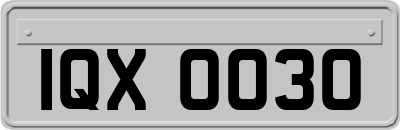 IQX 0030